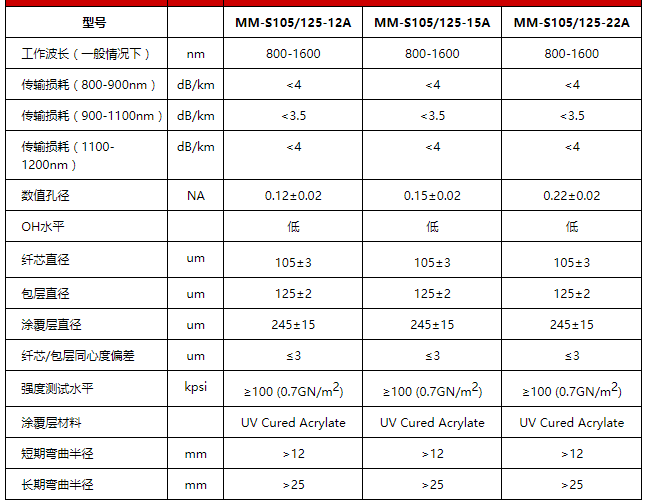 | 型号 |  | MM-S105/125-12A | MM-S105/125-15A | MM-S105/125-22A |
|---|---|---|---|---|
| 工作波长（一般情况下） | nm | 800-1600 | 800-1600 | 800-1600 |
| 传输损耗（800-900nm） | dB/km | <4 | <4 | <4 |
| 传输损耗（900-1100nm） | dB/km | <3.5 | <3.5 | <3.5 |
| 传输损耗（1100-1200nm） | dB/km | <4 | <4 | <4 |
| 数值孔径 | NA | 0.12±0.02 | 0.15±0.02 | 0.22±0.02 |
| OH水平 |  | 低 | 低 | 低 |
| 纤芯直径 | um | 105±3 | 105±3 | 105±3 |
| 包层直径 | um | 125±2 | 125±2 | 125±2 |
| 涂覆层直径 | um | 245±15 | 245±15 | 245±15 |
| 纤芯/包层同心度偏差 | um | ≤3 | ≤3 | ≤3 |
| 强度测试水平 | kpsi | ≥100 (0.7GN/$m^2$) | ≥100 (0.7GN/$m^2$) | ≥100 (0.7GN/$m^2$) |
| 涂覆层材料 |  | UV Cured Acrylate | UV Cured Acrylate | UV Cured Acrylate |
| 短期弯曲半径 | mm | >12 | >12 | >12 |
| 长期弯曲半径 | mm | >25 | >25 | >25 |